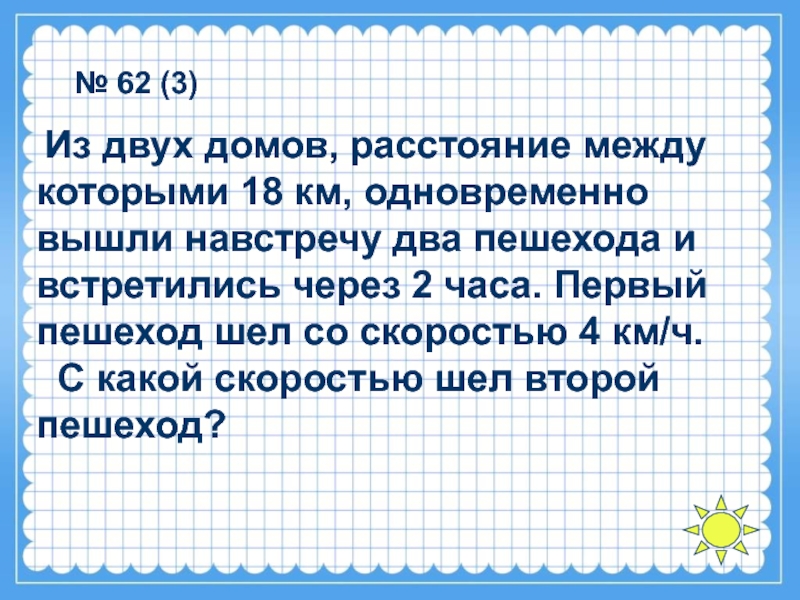 № 62 (3)

Из двух домов, расстояние между которыми 18 км, одновременно вышли навстречу два пешехода и встретились через 2 часа. Первый пешеход шел со скоростью 4 км/ч. С какой скоростью шел второй пешеход?